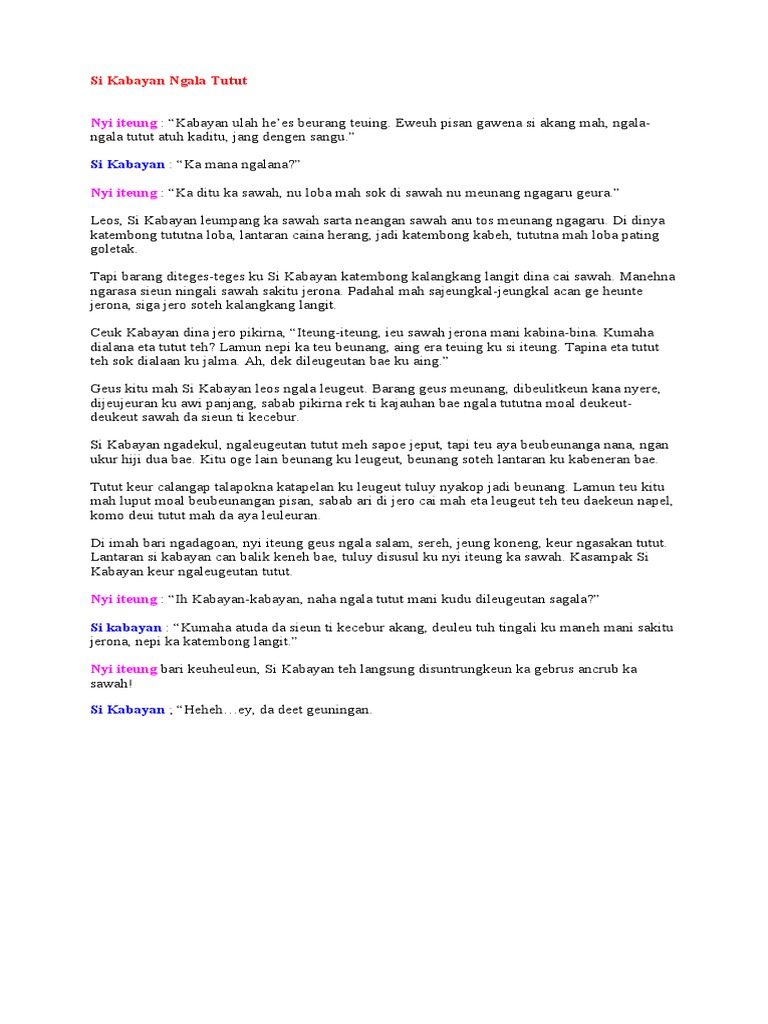 Si Kabayan Ngala Tutut

Nyi iteung : “Kabayan ulah he’es beurang teuing. Eweuh pisan gawena si akang mah, ngala-ngala tutut atuh kaditu, jang dengen sangu.”

Si Kabayan : “Ka mana ngalana?”

Nyi iteung : “Ka ditu ka sawah, nu loba mah sok di sawah nu meunang ngagaru geura.”

Leos, Si Kabayan leumpang ka sawah sarta neangan sawah anu tos meunang ngagaru. Di dinya katembong tututna loba, lantaran caina herang, jadi katembong kabeh, tututna mah loba pating goletak.

Tapi barang diteges-teges ku Si Kabayan katembong kalangkang langit dina cai sawah. Manehna ngarasa sieun ningali sawah sakitu jerona. Padahal mah sajeungkal-jeungkal acan ge heunte jerona, siga jero soteh kalangkang langit.

Ceuk Kabayan dina jero pikirna, “Iteung-iteung, ieu sawah jerona mani kabina-bina. Kumaha dialana eta tutut teh? Lamun nepi ka teu beunang, aing era teuing ku si iteung. Tapina eta tutut teh sok dialaan ku jalma. Ah, dek dileugeutan bae ku aing.”

Geus kitu mah Si Kabayan leos ngala leugeut. Barang geus meunang, dibeulitkeun kana nyere, dijeujeuran ku awi panjang, sabab pikirna rek ti kajauhan bae ngala tututna moal deukeut-deukeut sawah da sieun ti kecebur.

Si Kabayan ngadekul, ngaleugeutan tutut meh sapoe jeput, tapi teu aya beubeunanga nana, ngan ukur hiji dua bae. Kitu oge lain beunang ku leugeut, beunang soteh lantaran ku kabeneran bae.

Tutut keur calangap talapokna katapelan ku leugeut tuluy nyakop jadi beunang. Lamun teu kitu mah luput moal beubeunangan pisan, sabab ari di jero cai mah eta leugeut teh teu daekeun napel, komo deui tutut mah da aya leuleuran.

Di imah bari ngadagoan, nyi iteung geus ngala salam, sereh, jeung koneng, keur ngasakan tutut. Lantaran si kabayan can balik keneh bae, tuluy disusul ku nyi iteung ka sawah. Kasampak Si Kabayan keur ngaleugeutan tutut.

Nyi iteung : “Ih Kabayan-kabayan, naha ngala tutut mani kudu dileugeutan sagala?”

Si kabayan : “Kumaha atuda da sieun ti kecebur akang, deuleu tuh tingali ku maneh mani sakitu jerona, nepi ka katembong langit.”

Nyi iteung bari keuheuleun, Si Kabayan teh langsung disuntrungkeun ka gebrus ancrub ka sawah!

Si Kabayan ; “Heheh…ey, da deet geuningan.